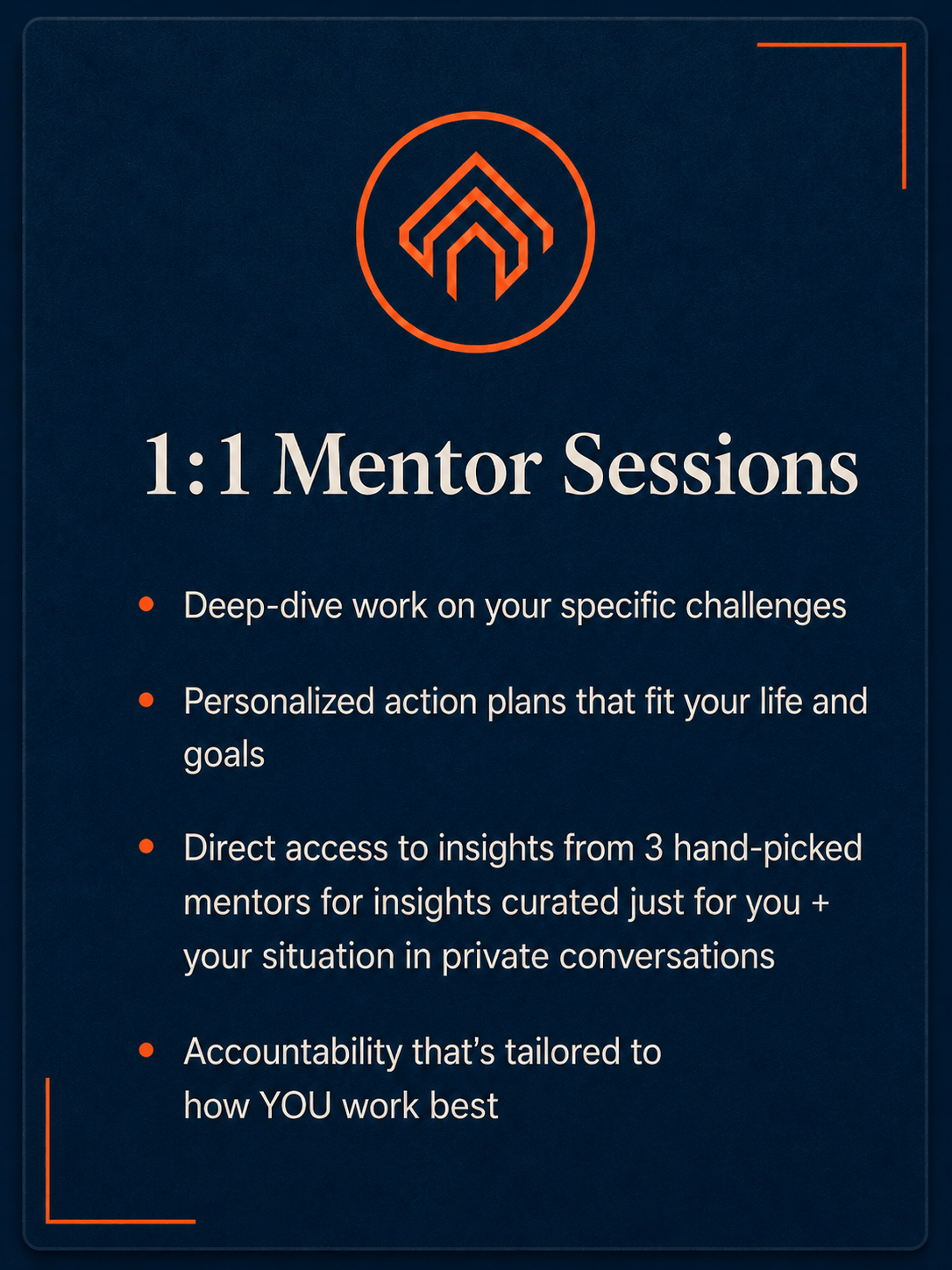 1:1 Mentor Sessions

• Deep-dive work on your specific challenges

• Personalized action plans that fit your life and goals

• Direct access to insights from 3 hand-picked mentors for insights curated just for you + your situation in private conversations

• Accountability that's tailored to how YOU work best